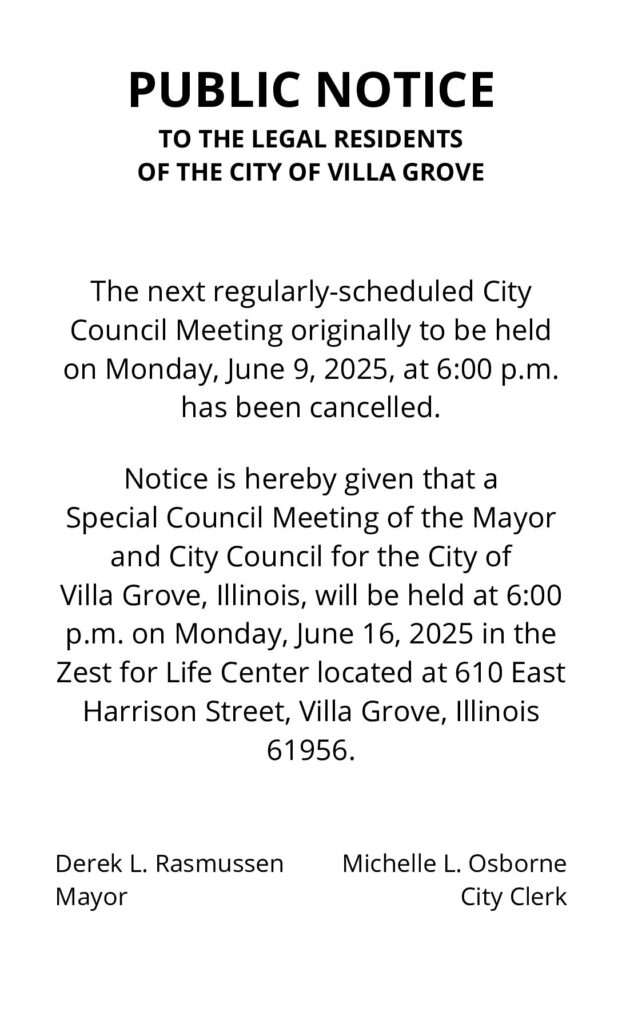 PUBLIC NOTICE
TO THE LEGAL RESIDENTS
OF THE CITY OF VILLA GROVE

The next regularly-scheduled City Council Meeting originally to be held on Monday, June 9, 2025, at 6:00 p.m. has been cancelled.

Notice is hereby given that a Special Council Meeting of the Mayor and City Council for the City of Villa Grove, Illinois, will be held at 6:00 p.m. on Monday, June 16, 2025 in the Zest for Life Center located at 610 East Harrison Street, Villa Grove, Illinois 61956.

Derek L. Rasmussen
Mayor

Michelle L. Osborne
City Clerk